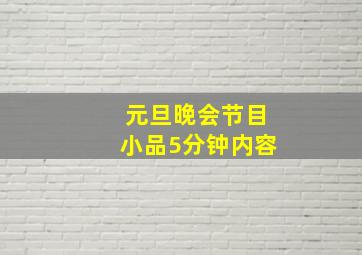 元旦晚会节目
小品5分钟内容